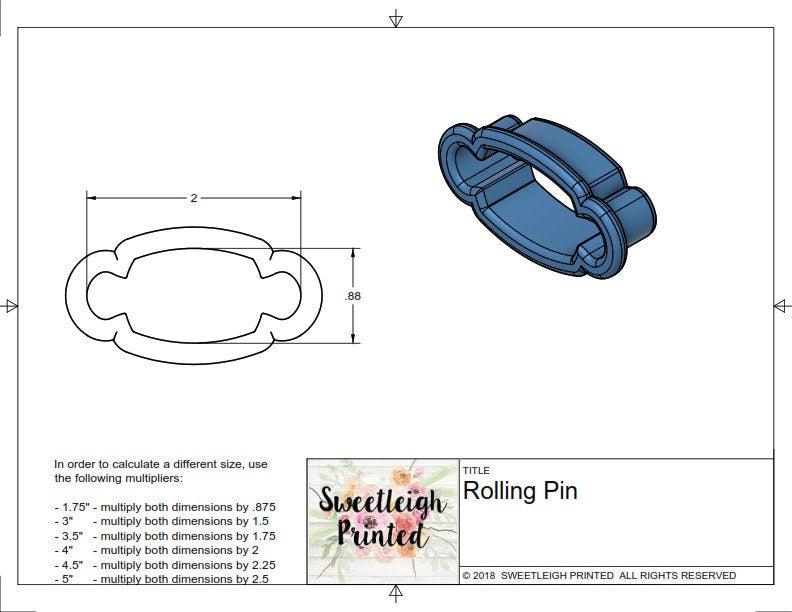 2

.88

In order to calculate a different size, use the following multipliers:

- 1.75" - multiply both dimensions by .875
- 3" - multiply both dimensions by 1.5
- 3.5" - multiply both dimensions by 1.75
- 4" - multiply both dimensions by 2
- 4.5" - multiply both dimensions by 2.25
- 5" - multiply both dimensions by 2.5

Sweetleigh Printed

TITLE
Rolling Pin

© 2018 SWEETLEIGH PRINTED ALL RIGHTS RESERVED